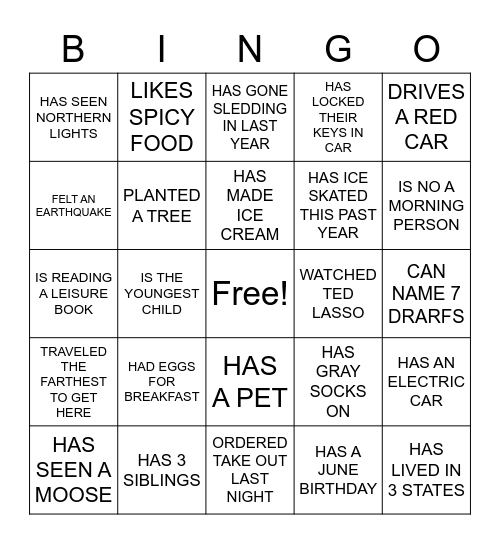 | B | I | N | G | O |
|---|---|---|---|---|
| HAS SEEN NORTHERN LIGHTS | LIKES SPICY FOOD | HAS GONE SLEDDING IN LAST YEAR | HAS LOCKED THEIR KEYS IN CAR | DRIVES A RED CAR |
| FELT AN EARTHQUAKE | PLANTED A TREE | HAS MADE ICE CREAM | HAS ICE SKATED THIS PAST YEAR | IS NO A MORNING PERSON |
| IS READING A LEISURE BOOK | IS THE YOUNGEST CHILD | Free! | WATCHED TED LASSO | CAN NAME 7 DRARFS |
| TRAVELED THE FARTHEST TO GET HERE | HAD EGGS FOR BREAKFAST | HAS A PET | HAS GRAY SOCKS ON | HAS AN ELECTRIC CAR |
| HAS SEEN A MOOSE | HAS 3 SIBLINGS | ORDERED TAKE OUT LAST NIGHT | HAS A JUNE BIRTHDAY | HAS LIVED IN 3 STATES |